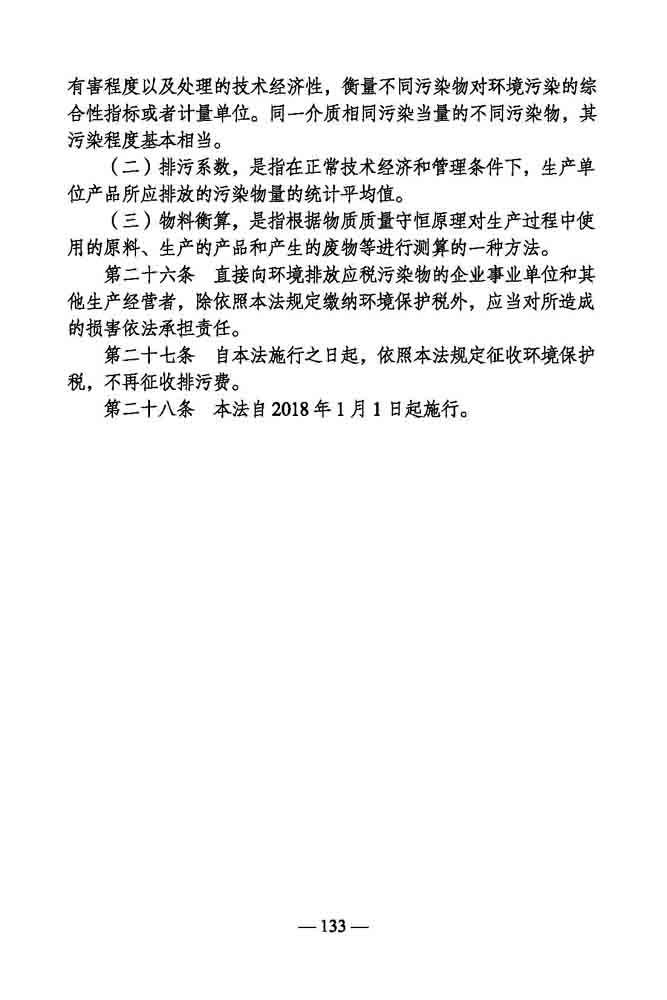 有害程度以及处理的技术经济性，衡量不同污染物对环境污染的综合性指标或者计量单位。同一介质相同污染当量的不同污染物，其污染程度基本相当。

（二）排污系数，是指在正常技术经济和管理条件下，生产单位产品所应排放的污染物量的统计平均值。

（三）物料衡算，是指根据物质质量守恒原理对生产过程中使用的原料、生产的产品和产生的废物等进行测算的一种方法。

第二十六条　直接向环境排放应税污染物的企业事业单位和其他生产经营者，除依照本法规定缴纳环境保护税外，应当对所造成的损害依法承担责任。

第二十七条　自本法施行之日起，依照本法规定征收环境保护税，不再征收排污费。

第二十八条　本法自 2018 年 1 月 1 日起施行。

— 133 —